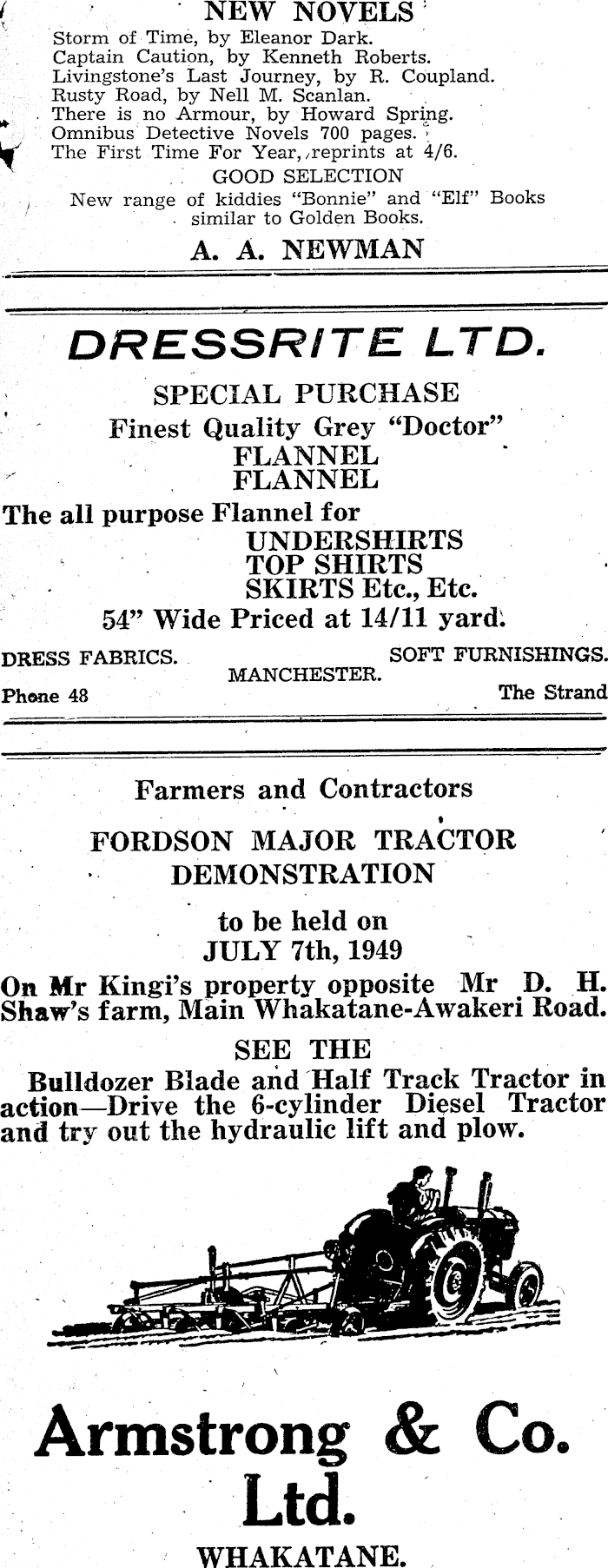 NEW NOVELS

Storm of Time, by Eleanor Dark.
Captain Caution, by Kenneth Roberts.
Livingstone's Last Journey, by R. Coupland.
Rusty Road, by Nell M. Scanlan.
There is no Armour, by Howard Spring.
Omnibus Detective Novels 700 pages.
The First Time For Year, reprints at 4/6.

GOOD SELECTION

New range of kiddies "Bonnie" and "Elf" Books similar to Golden Books.

A. A. NEWMAN

DRESSRITE LTD.

SPECIAL PURCHASE
Finest Quality Grey "Doctor"
FLANNEL
FLANNEL

The all purpose Flannel for
UNDERSHIRTS
TOP SHIRTS
SKIRTS Etc., Etc.

54" Wide Priced at 14/11 yard.

DRESS FABRICS.
SOFT FURNISHINGS.
MANCHESTER.

Phone 48
The Strand

Farmers and Contractors

FORDSON MAJOR TRACTOR DEMONSTRATION

to be held on
JULY 7th, 1949

On Mr Kingi's property opposite Mr D. H. Shaw's farm, Main Whakatane-Awakeri Road.

SEE THE

Bulldozer Blade and Half Track Tractor in action—Drive the 6-cylinder Diesel Tractor and try out the hydraulic lift and plow.

Armstrong & Co. Ltd.

WHAKATANE.